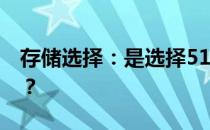 存储选择：是选择51
？